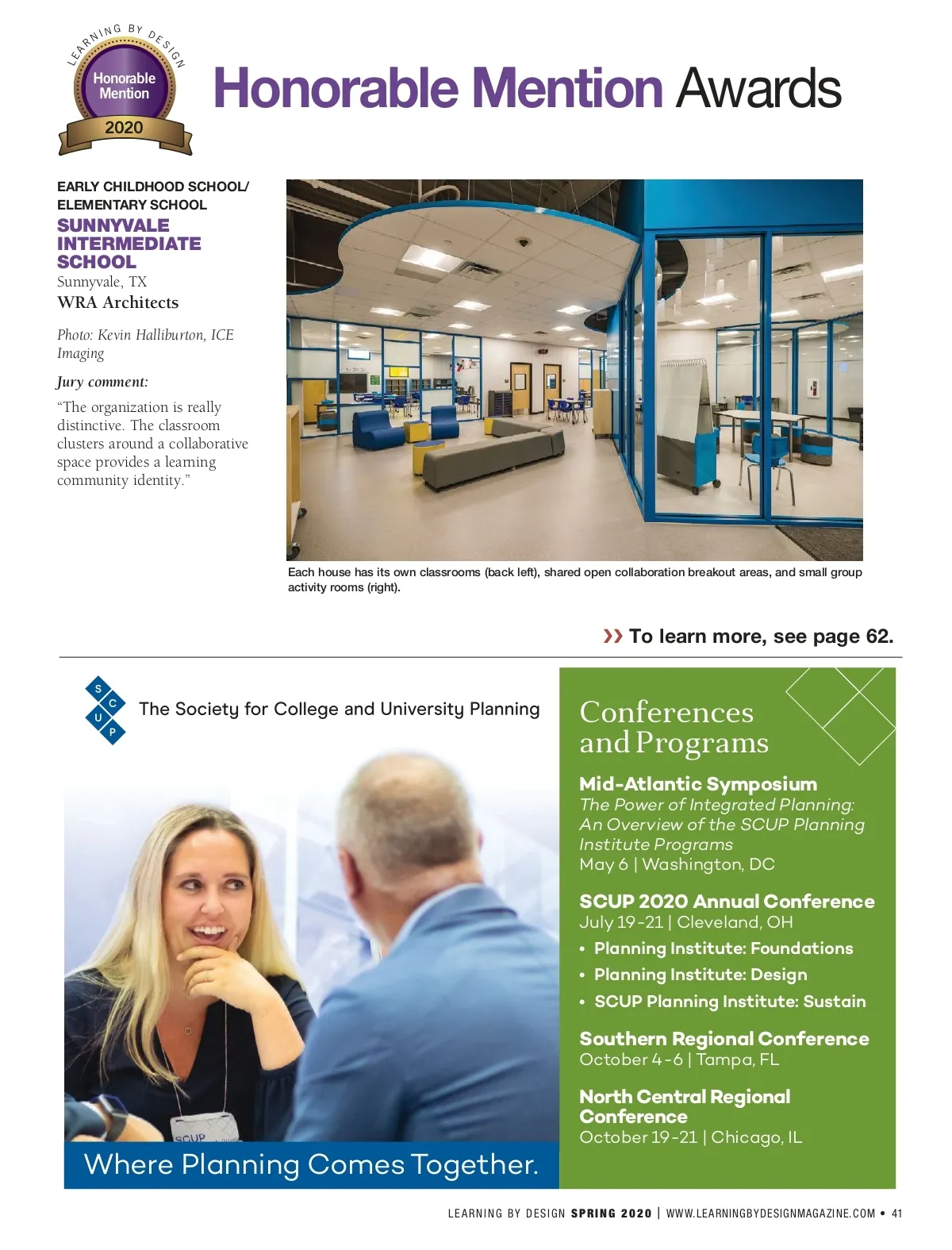 LEARNING BY DESIGN
Honorable Mention
2020

Honorable Mention Awards

EARLY CHILDHOOD SCHOOL/ ELEMENTARY SCHOOL
SUNNYVALE INTERMEDIATE SCHOOL
Sunnyvale, TX
WRA Architects

Photo: Kevin Halliburton, ICE Imaging

Jury comment:

"The organization is really distinctive. The classroom clusters around a collaborative space provides a learning community identity."

Each house has its own classrooms (back left), shared open collaboration breakout areas, and small group activity rooms (right).

» To learn more, see page 62.

S C U P
The Society for College and University Planning

SCUP

Where Planning Comes Together.

Conferences and Programs

Mid-Atlantic Symposium
The Power of Integrated Planning: An Overview of the SCUP Planning Institute Programs
May 6 | Washington, DC

SCUP 2020 Annual Conference
July 19-21 | Cleveland, OH
• Planning Institute: Foundations
• Planning Institute: Design
• SCUP Planning Institute: Sustain

Southern Regional Conference
October 4-6 | Tampa, FL

North Central Regional Conference
October 19-21 | Chicago, IL

LEARNING BY DESIGN SPRING 2020 | WWW.LEARNINGBYDESIGNMAGAZINE.COM • 41